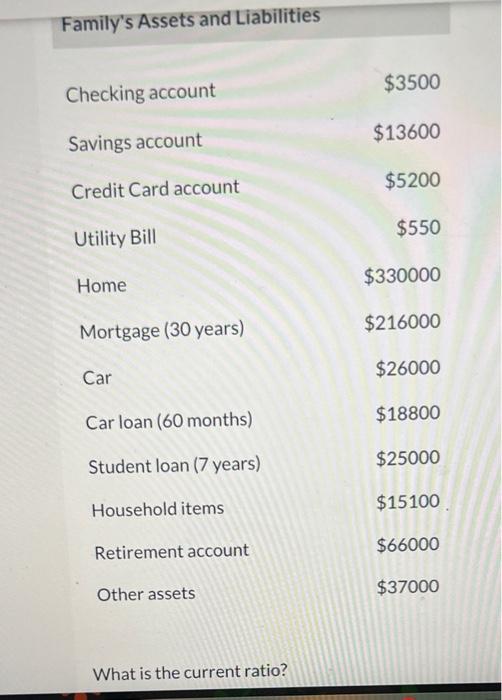 Family's Assets and Liabilities

Checking account $3500

Savings account $13600

Credit Card account $5200

Utility Bill $550

Home $330000

Mortgage (30 years) $216000

Car $26000

Car loan (60 months) $18800

Student loan (7 years) $25000

Household items $15100

Retirement account $66000

Other assets $37000

What is the current ratio?